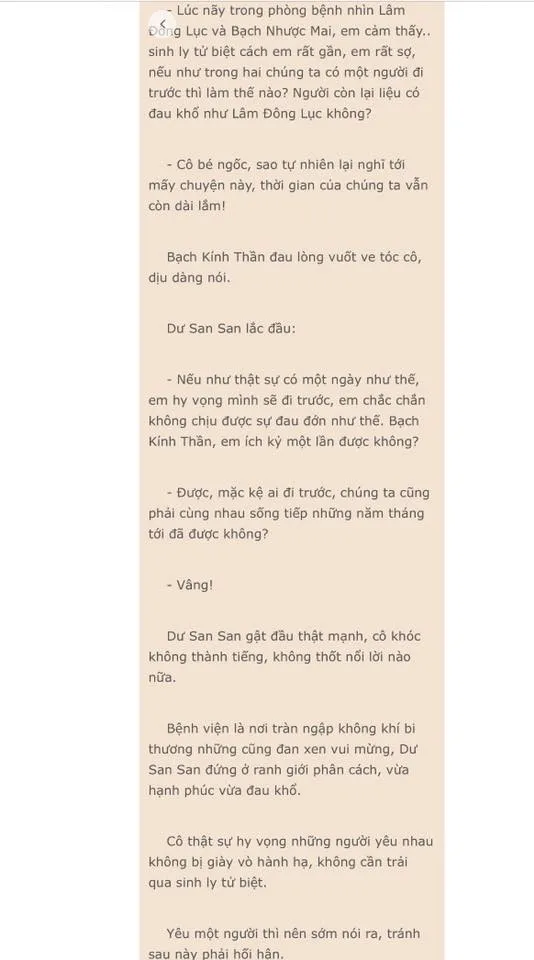 - Lúc nãy trong phòng bệnh nhìn Lâm Đông Lục và Bạch Nhược Mai, em cảm thấy.. sinh ly tử biệt cách em rất gần, em rất sợ, nếu như trong hai chúng ta có một người đi trước thì làm thế nào? Người còn lại liệu có đau khổ như Lâm Đông Lục không?

- Cô bé ngốc, sao tự nhiên lại nghĩ tới mấy chuyện này, thời gian của chúng ta vẫn còn dài lắm!

Bạch Kính Thần đau lòng vuốt ve tóc cô, dịu dàng nói.

Dư San San lắc đầu:

- Nếu như thật sự có một ngày như thế, em hy vọng mình sẽ đi trước, em chắc chắn không chịu được sự đau đớn như thế. Bạch Kính Thần, em ích kỷ một lần được không?

- Được, mặc kệ ai đi trước, chúng ta cũng phải cùng nhau sống tiếp những năm tháng tới đã được không?

- Vâng!

Dư San San gật đầu thật mạnh, cô khóc không thành tiếng, không thốt nổi lời nào nữa.

Bệnh viện là nơi tràn ngập không khí bi thương những cũng đan xen vui mừng, Dư San San đứng ở ranh giới phân cách, vừa hạnh phúc vừa đau khổ.

Cô thật sự hy vọng những người yêu nhau không bị giày vò hành hạ, không cần trải qua sinh ly tử biệt.

Yêu một người thì nên sớm nói ra, tránh sau này phải hối hận.